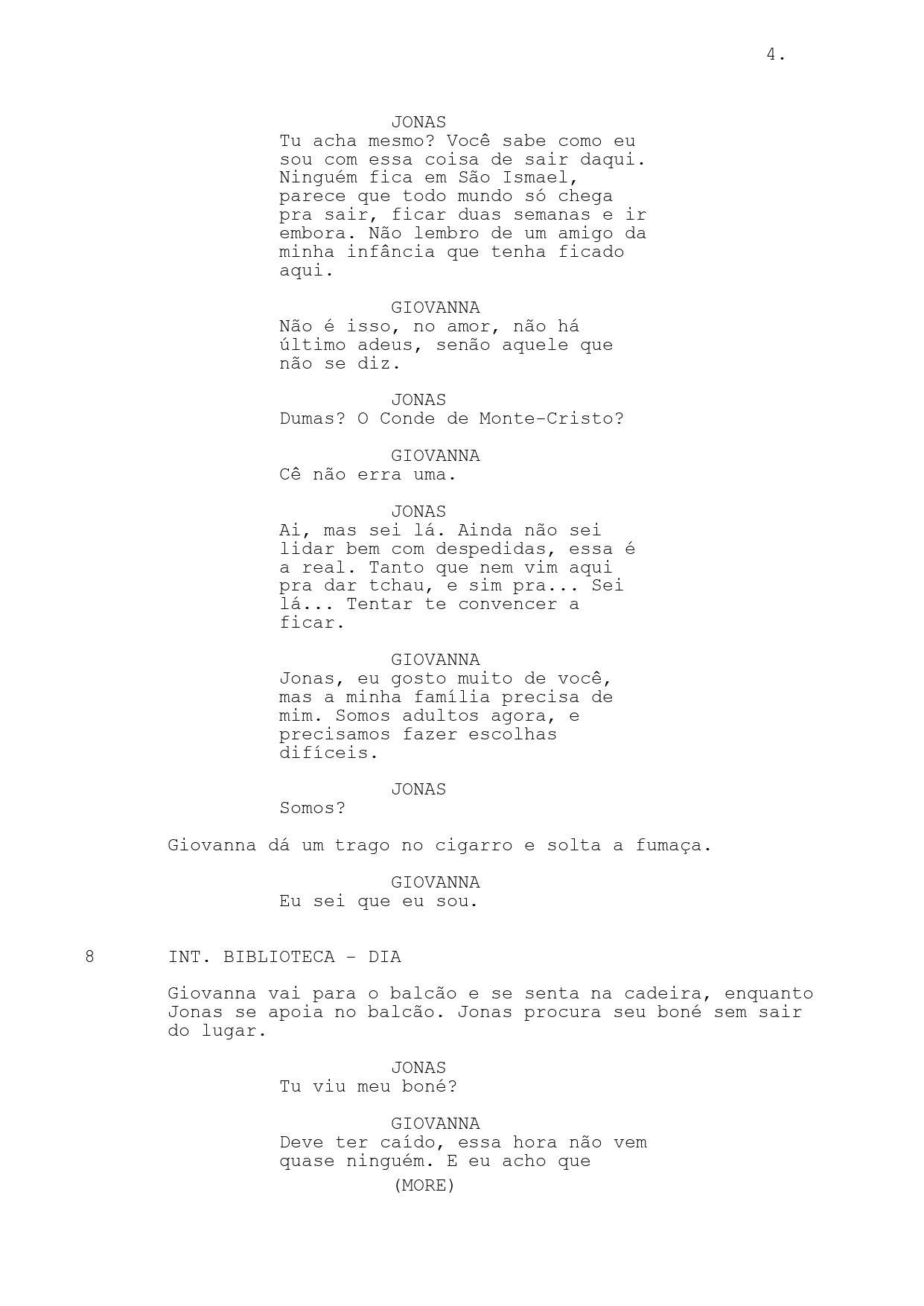 4.

JONAS
Tu acha mesmo? Você sabe como eu sou com essa coisa de sair daqui. Ninguém fica em São Ismael, parece que todo mundo só chega pra sair, ficar duas semanas e ir embora. Não lembro de um amigo da minha infância que tenha ficado aqui.

GIOVANNA
Não é isso, no amor, não há último adeus, senão aquele que não se diz.

JONAS
Dumas? O Conde de Monte-Cristo?

GIOVANNA
Cê não erra uma.

JONAS
Ai, mas sei lá. Ainda não sei lidar bem com despedidas, essa é a real. Tanto que nem vim aqui pra dar tchau, e sim pra... Sei lá... Tentar te convencer a ficar.

GIOVANNA
Jonas, eu gosto muito de você, mas a minha família precisa de mim. Somos adultos agora, e precisamos fazer escolhas difíceis.

JONAS
Somos?

Giovanna dá um trago no cigarro e solta a fumaça.

GIOVANNA
Eu sei que eu sou.

8 INT. BIBLIOTECA - DIA

Giovanna vai para o balcão e se senta na cadeira, enquanto Jonas se apoia no balcão. Jonas procura seu boné sem sair do lugar.

JONAS
Tu viu meu boné?

GIOVANNA
Deve ter caído, essa hora não vem quase ninguém. E eu acho que
(MORE)